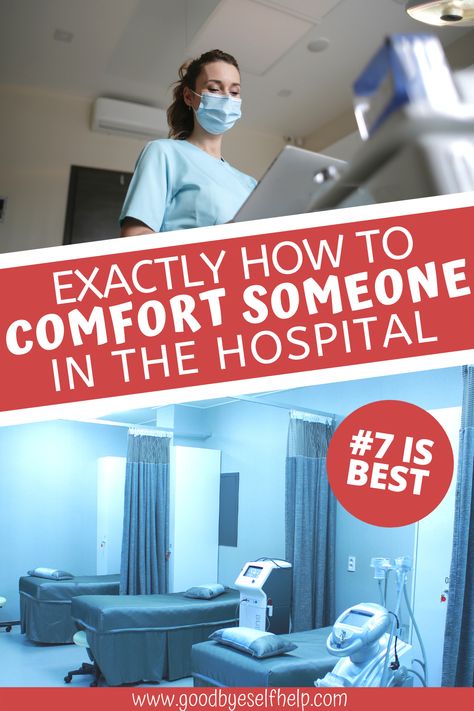 EXACTLY HOW TO
COMFORT SOMEONE
IN THE HOSPITAL

#7 IS BEST

www.goodbyeselfhelp.com